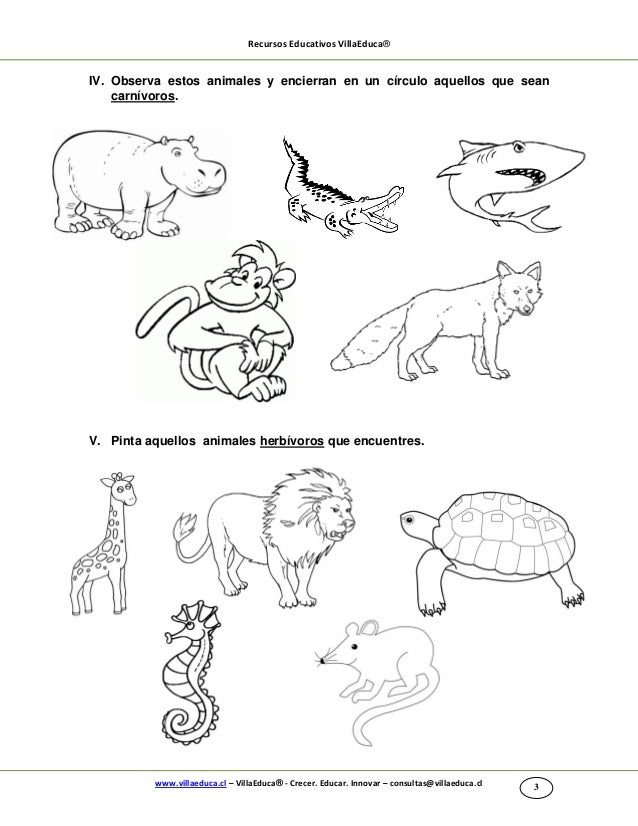 Recursos Educativos VillaEduca®

IV. Observa estos animales y encierran en un círculo aquellos que sean carnívoros.

V. Pinta aquellos animales herbívoros que encuentres.

www.villaeduca.cl – VillaEduca® - Crecer. Educar. Innovar – consultas@villaeduca.cl

3